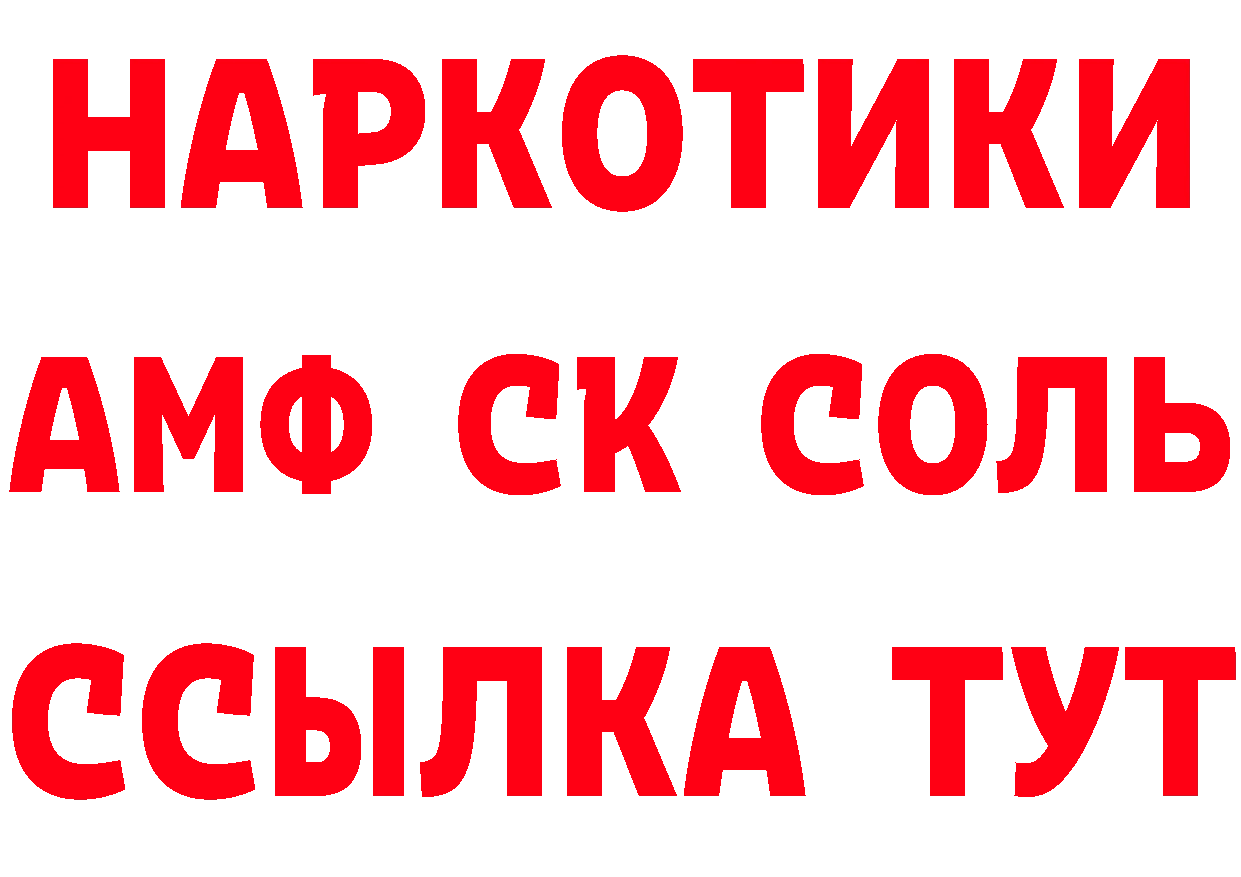 НАРКОТИКИ
АМФ СК СОЛЬ
ССЫЛКА ТУТ